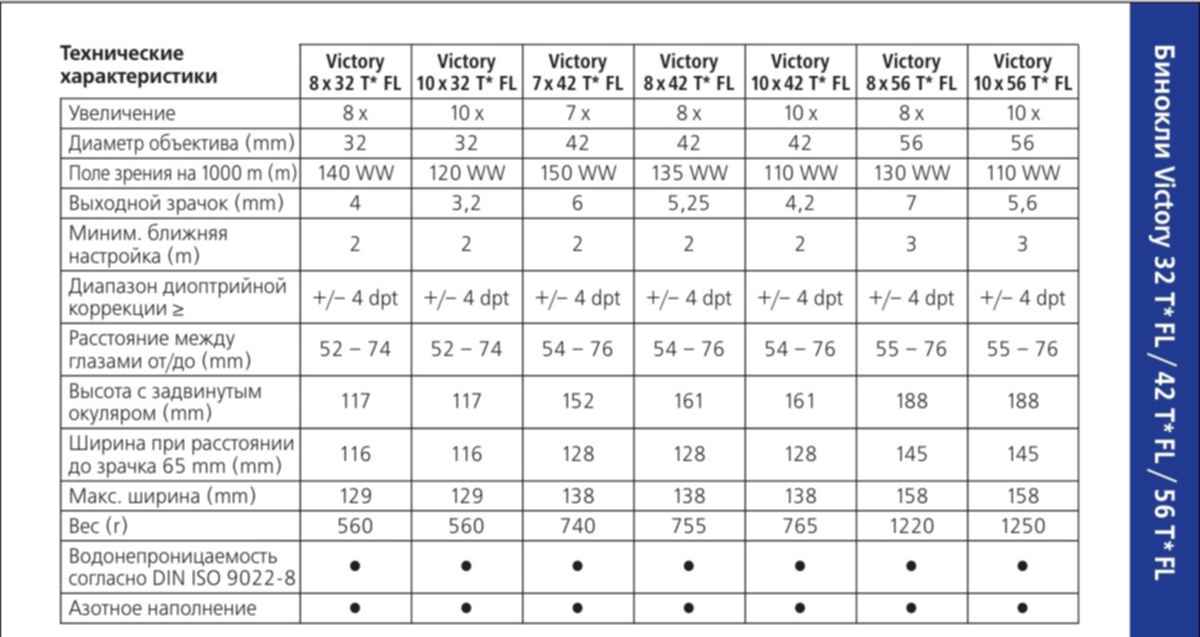 | Технические характеристики | Victory 8 x 32 T* FL | Victory 10 x 32 T* FL | Victory 7 x 42 T* FL | Victory 8 x 42 T* FL | Victory 10 x 42 T* FL | Victory 8 x 56 T* FL | Victory 10 x 56 T* FL |
|---|---|---|---|---|---|---|---|
| Увеличение | 8 x | 10 x | 7 x | 8 x | 10 x | 8 x | 10 x |
| Диаметр объектива (mm) | 32 | 32 | 42 | 42 | 42 | 56 | 56 |
| Поле зрения на 1000 m (m) | 140 WW | 120 WW | 150 WW | 135 WW | 110 WW | 130 WW | 110 WW |
| Выходной зрачок (mm) | 4 | 3,2 | 6 | 5,25 | 4,2 | 7 | 5,6 |
| Миним. ближняя настройка (m) | 2 | 2 | 2 | 2 | 2 | 3 | 3 |
| Диапазон диоптрийной коррекции ≥ | +/– 4 dpt | +/– 4 dpt | +/– 4 dpt | +/– 4 dpt | +/– 4 dpt | +/– 4 dpt | +/– 4 dpt |
| Расстояние между глазами от/до (mm) | 52 – 74 | 52 – 74 | 54 – 76 | 54 – 76 | 54 – 76 | 55 – 76 | 55 – 76 |
| Высота с задвинутым окуляром (mm) | 117 | 117 | 152 | 161 | 161 | 188 | 188 |
| Ширина при расстоянии до зрачка 65 mm (mm) | 116 | 116 | 128 | 128 | 128 | 145 | 145 |
| Макс. ширина (mm) | 129 | 129 | 138 | 138 | 138 | 158 | 158 |
| Вес (г) | 560 | 560 | 740 | 755 | 765 | 1220 | 1250 |
| Водонепроницаемость согласно DIN ISO 9022-8 | ● | ● | ● | ● | ● | ● | ● |
| Азотное наполнение | ● | ● | ● | ● | ● | ● | ● |

Бинокли Victory 32 T*FL / 42 T*FL / 56 T*FL